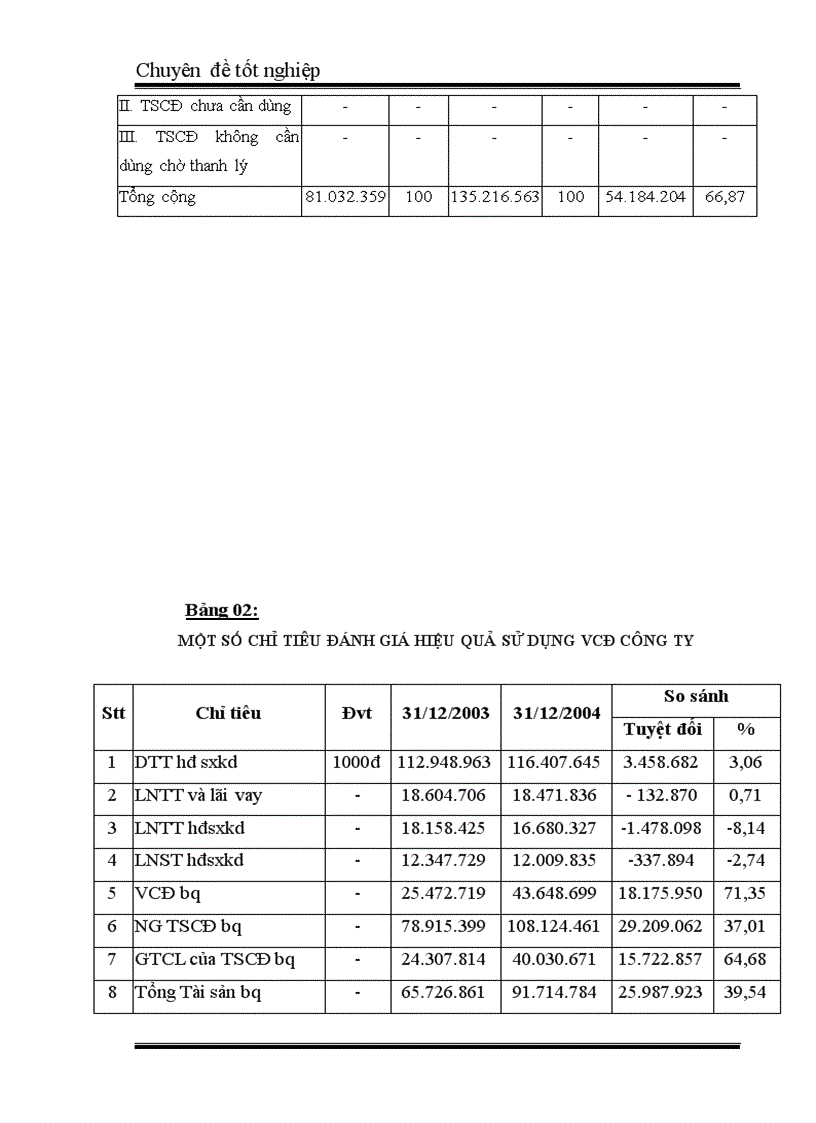 Chuyên đề tốt nghiệp

| II. TSCĐ chưa cần dùng | - | - | - | - | - | - |
|---|---|---|---|---|---|---|
| III. TSCĐ không cần dùng chờ thanh lý | - | - | - | - | - | - |
| Tổng cộng | 81.032.359 | 100 | 135.216.563 | 100 | 54.184.204 | 66,87 |

Bảng 02:

MỘT SỐ CHỈ TIÊU ĐÁNH GIÁ HIỆU QUẢ SỬ DỤNG VCĐ CÔNG TY

| Stt | Chỉ tiêu | Đvt | 31/12/2003 | 31/12/2004 | So sánh Tuyệt đối | So sánh % |
|---|---|---|---|---|---|---|
| 1 | DTT hđ sxkd | 1000đ | 112.948.963 | 116.407.645 | 3.458.682 | 3,06 |
| 2 | LNTT và lãi vay | - | 18.604.706 | 18.471.836 | - 132.870 | 0,71 |
| 3 | LNTT hđsxkd | - | 18.158.425 | 16.680.327 | -1.478.098 | -8,14 |
| 4 | LNST hđsxkd | - | 12.347.729 | 12.009.835 | -337.894 | -2,74 |
| 5 | VCĐ bq | - | 25.472.719 | 43.648.699 | 18.175.950 | 71,35 |
| 6 | NG TSCĐ bq | - | 78.915.399 | 108.124.461 | 29.209.062 | 37,01 |
| 7 | GTCL của TSCĐ bq | - | 24.307.814 | 40.030.671 | 15.722.857 | 64,68 |
| 8 | Tổng Tài sản bq | - | 65.726.861 | 91.714.784 | 25.987.923 | 39,54 |